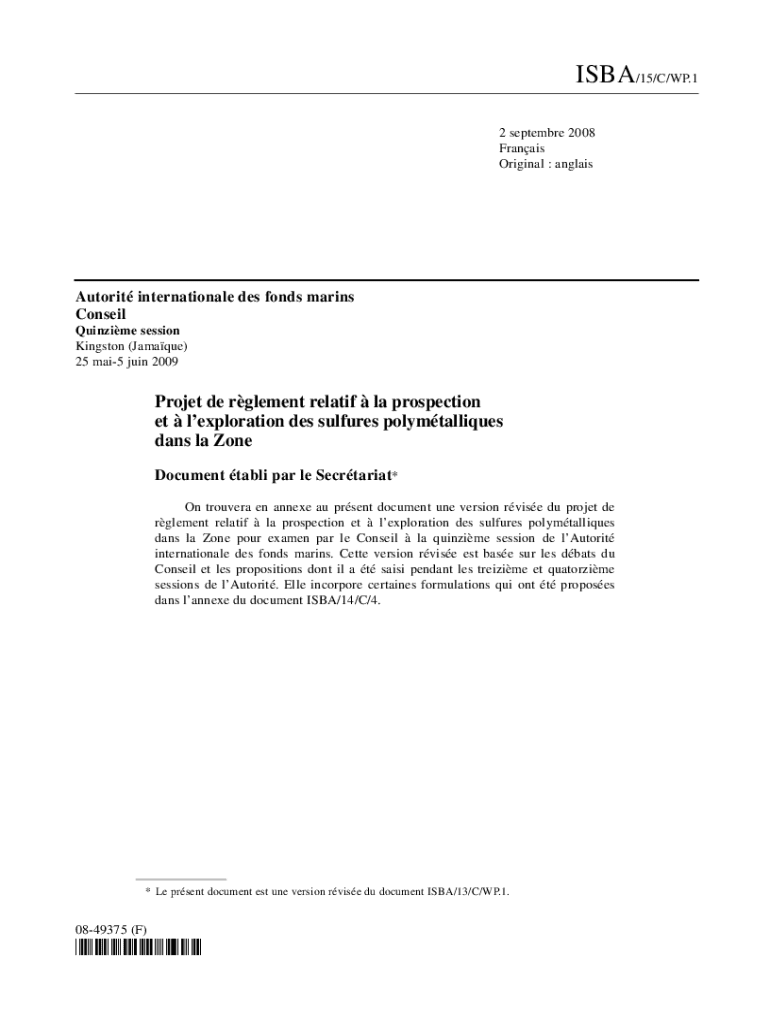 ISBA/15/C/WP.1

2 septembre 2008
Français
Original : anglais

Autorité internationale des fonds marins
Conseil
Quinzième session
Kingston (Jamaïque)
25 mai-5 juin 2009

Projet de règlement relatif à la prospection et à l'exploration des sulfures polymétalliques dans la Zone

Document établi par le Secrétariat*

On trouvera en annexe au présent document une version révisée du projet de règlement relatif à la prospection et à l'exploration des sulfures polymétalliques dans la Zone pour examen par le Conseil à la quinzième session de l'Autorité internationale des fonds marins. Cette version révisée est basée sur les débats du Conseil et les propositions dont il a été saisi pendant les treizième et quatorzième sessions de l'Autorité. Elle incorpore certaines formulations qui ont été proposées dans l'annexe du document ISBA/14/C/4.

* Le présent document est une version révisée du document ISBA/13/C/WP.1.

08-49375 (F)